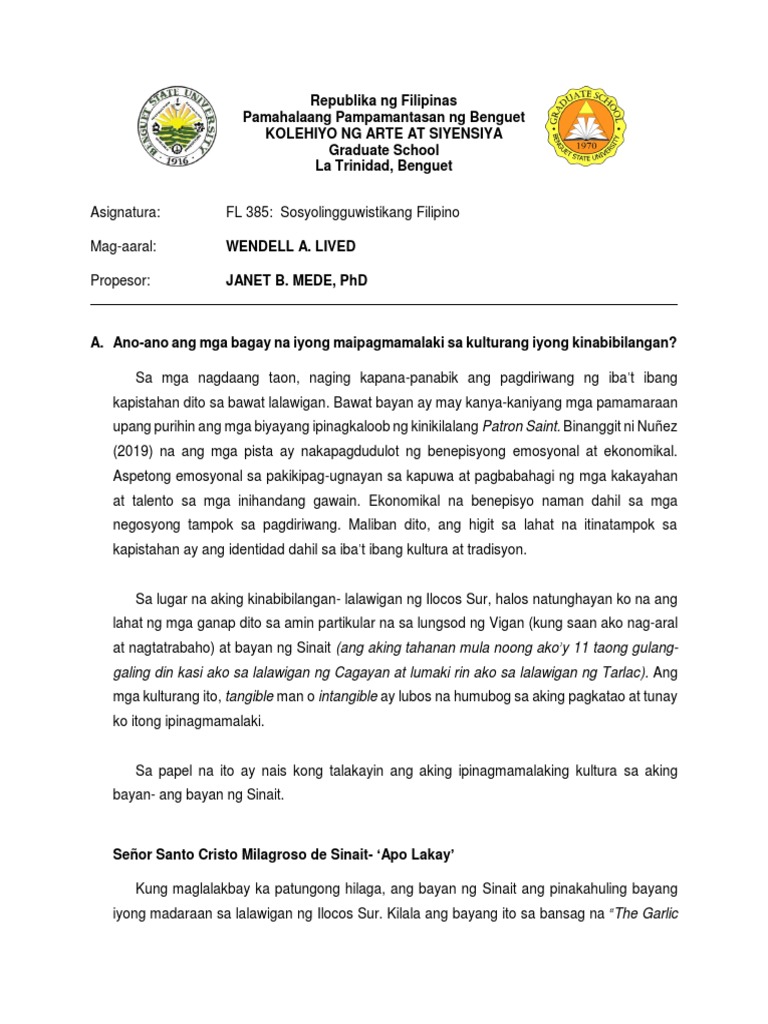 BENGUET STATE UNIVERSITY 1916

Republika ng Filipinas
Pamahalaang Pampamantasan ng Benguet
KOLEHIYO NG ARTE AT SIYENSIYA
Graduate School
La Trinidad, Benguet

GRADUATE SCHOOL 1970 BENGUET STATE UNIVERSITY

Asignatura: FL 385: Sosyolingguwistikang Filipino

Mag-aaral: WENDELL A. LIVED

Propesor: JANET B. MEDE, PhD

A. Ano-ano ang mga bagay na iyong maipagmamalaki sa kulturang iyong kinabibilangan?

Sa mga nagdaang taon, naging kapana-panabik ang pagdiriwang ng iba't ibang kapistahan dito sa bawat lalawigan. Bawat bayan ay may kanya-kaniyang mga pamamaraan upang purihin ang mga biyayang ipinagkaloob ng kinikilalang Patron Saint. Binanggit ni Nuñez (2019) na ang mga pista ay nakapagdudulot ng benepisyong emosyonal at ekonomikal. Aspetong emosyonal sa pakikipag-ugnayan sa kapuwa at pagbabahagi ng mga kakayahan at talento sa mga inihandang gawain. Ekonomikal na benepisyo naman dahil sa mga negosyong tampok sa pagdiriwang. Maliban dito, ang higit sa lahat na itinatampok sa kapistahan ay ang identidad dahil sa iba't ibang kultura at tradisyon.

Sa lugar na aking kinabibilangan- lalawigan ng Ilocos Sur, halos natunghayan ko na ang lahat ng mga ganap dito sa amin partikular na sa lungsod ng Vigan (kung saan ako nag-aral at nagtatrabaho) at bayan ng Sinait (ang aking tahanan mula noong ako'y 11 taong gulang-galing din kasi ako sa lalawigan ng Cagayan at lumaki rin ako sa lalawigan ng Tarlac). Ang mga kulturang ito, tangible man o intangible ay lubos na humubog sa aking pagkatao at tunay ko itong ipinagmamalaki.

Sa papel na ito ay nais kong talakayin ang aking ipinagmamalaking kultura sa aking bayan- ang bayan ng Sinait.

Señor Santo Cristo Milagroso de Sinait- 'Apo Lakay'

Kung maglalakbay ka patungong hilaga, ang bayan ng Sinait ang pinakahuling bayang iyong madaraan sa lalawigan ng Ilocos Sur. Kilala ang bayang ito sa bansag na "The Garlic